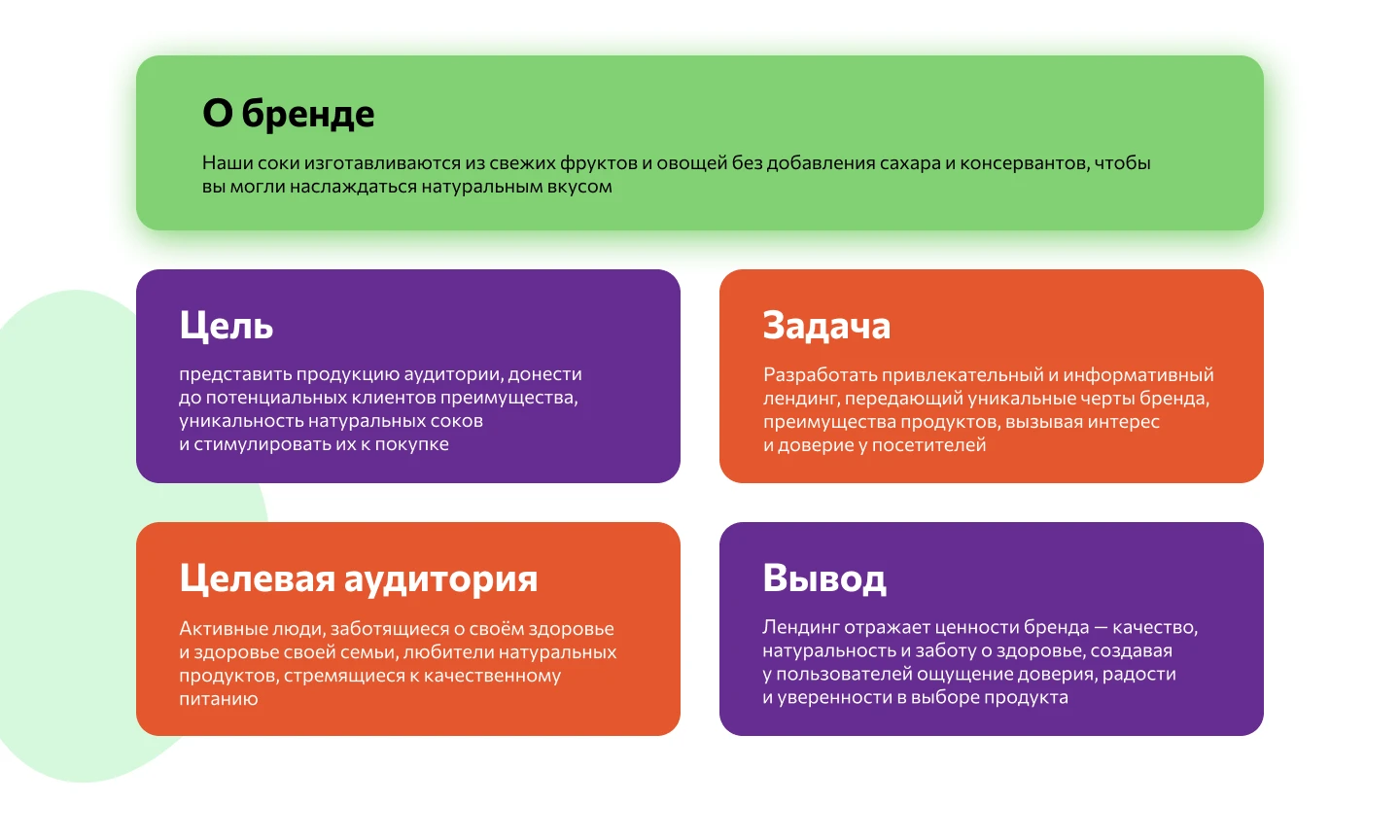 О бренде

Наши соки изготавливаются из свежих фруктов и овощей без добавления сахара и консервантов, чтобы вы могли наслаждаться натуральным вкусом

Цель

представить продукцию аудитории, донести до потенциальных клиентов преимущества, уникальность натуральных соков и стимулировать их к покупке

Задача

Разработать привлекательный и информативный лендинг, передающий уникальные черты бренда, преимущества продуктов, вызывая интерес и доверие у посетителей

Целевая аудитория

Активные люди, заботящиеся о своём здоровье и здоровье своей семьи, любители натуральных продуктов, стремящиеся к качественному питанию

Вывод

Лендинг отражает ценности бренда — качество, натуральность и заботу о здоровье, создавая у пользователей ощущение доверия, радости и уверенности в выборе продукта